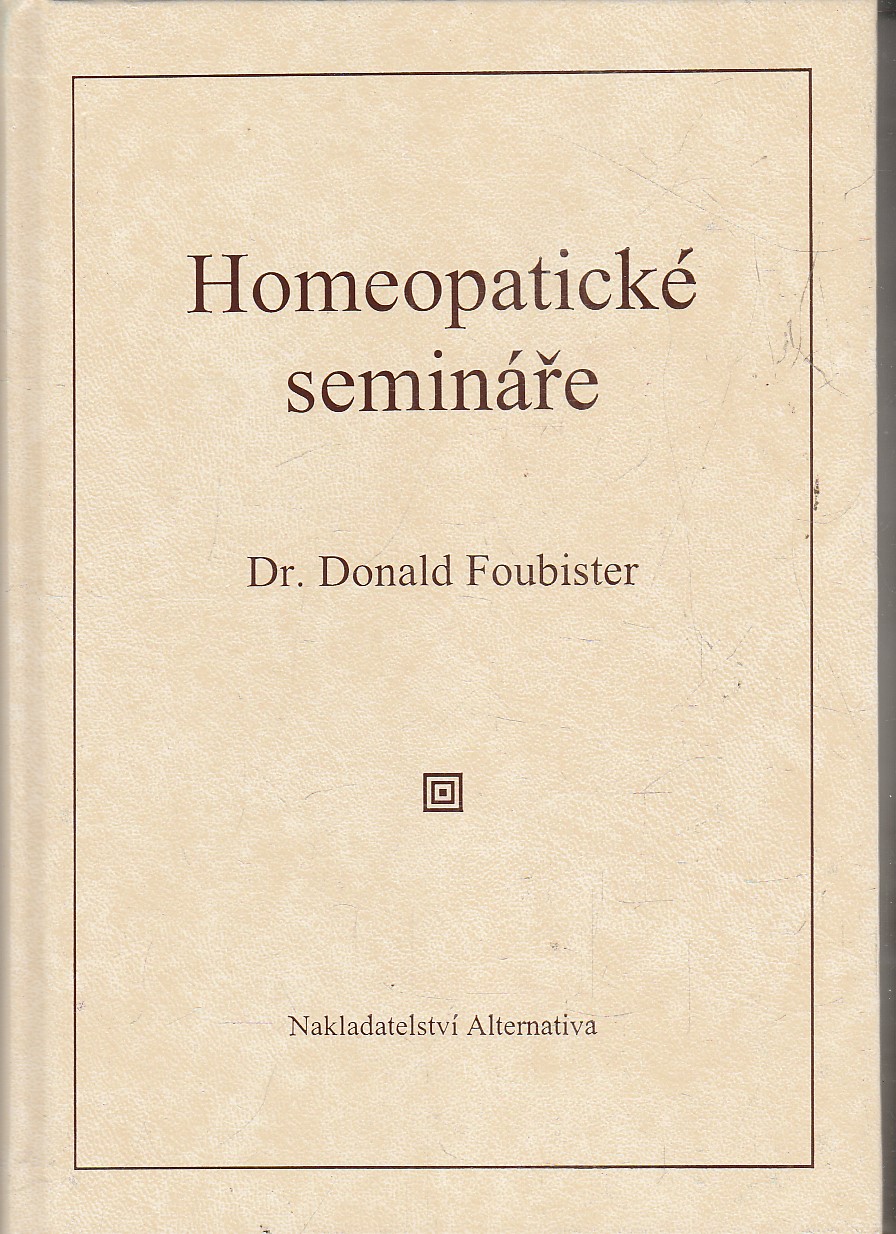 Homeopatické semináře

Dr. Donald Foubister

Nakladatelství Alternativa